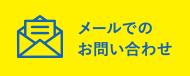 メールでの
お問い合わせ